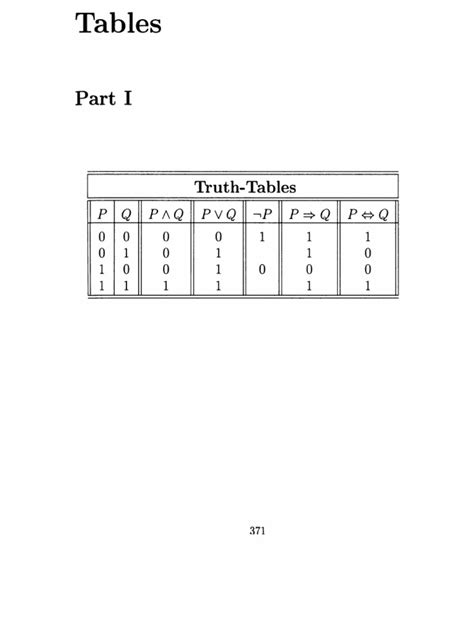 Tables

Part I

Truth-Tables

| $P$ | $Q$ | $P \wedge Q$ | $P \vee Q$ | $\neg P$ | $P \Rightarrow Q$ | $P \Leftrightarrow Q$ |
|---|---|---|---|---|---|---|
| 0 | 0 | 0 | 0 | 1 | 1 | 1 |
| 0 | 1 | 0 | 1 | | 1 | 0 |
| 1 | 0 | 0 | 1 | 0 | 0 | 0 |
| 1 | 1 | 1 | 1 | | 1 | 1 |

371